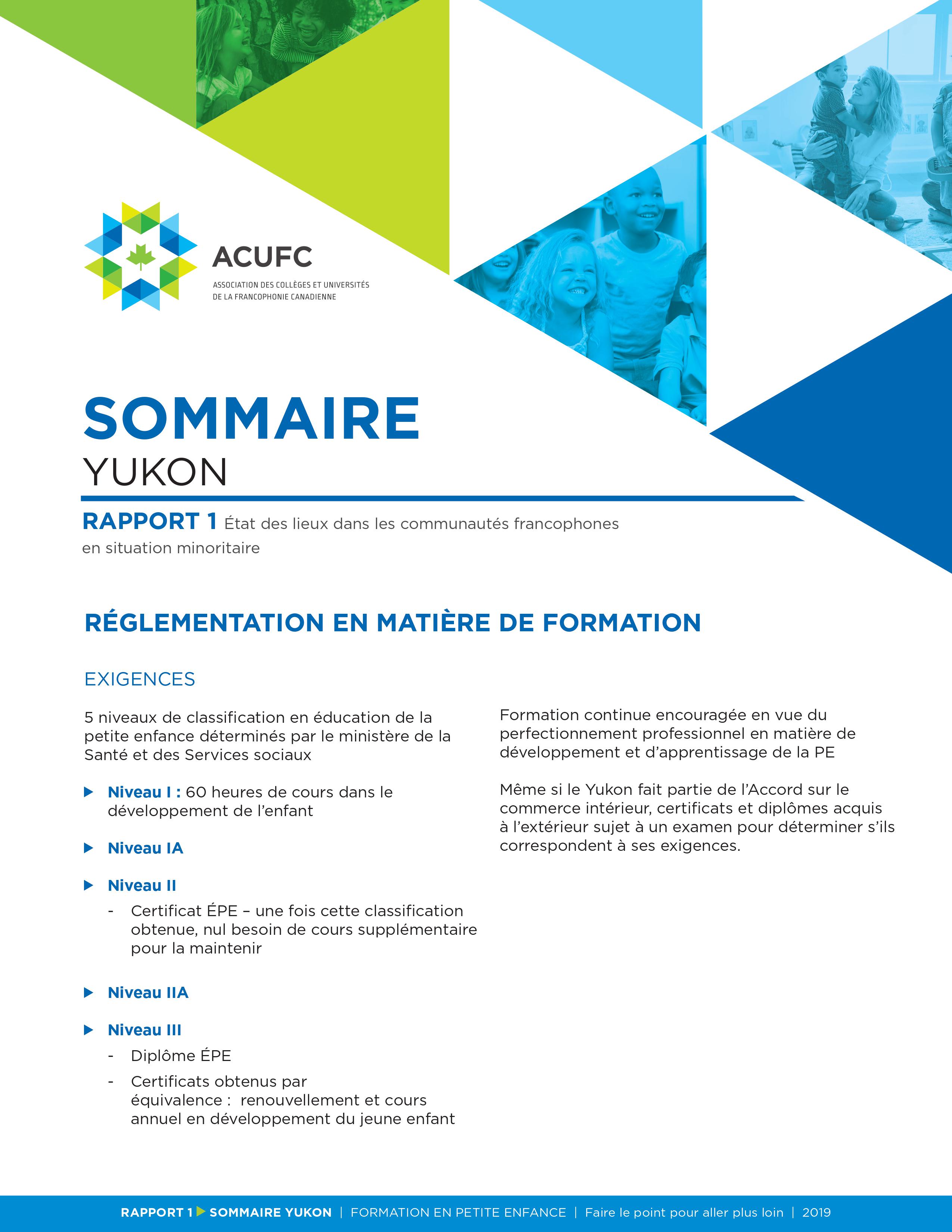 ACUFC
ASSOCIATION DES COLLÈGES ET UNIVERSITÉS DE LA FRANCOPHONIE CANADIENNE

SOMMAIRE
YUKON

RAPPORT 1 État des lieux dans les communautés francophones en situation minoritaire

RÉGLEMENTATION EN MATIÈRE DE FORMATION

EXIGENCES

5 niveaux de classification en éducation de la petite enfance déterminés par le ministère de la Santé et des Services sociaux

Niveau I : 60 heures de cours dans le développement de l'enfant

Niveau IA

Niveau II

- Certificat ÉPE – une fois cette classification obtenue, nul besoin de cours supplémentaire pour la maintenir

Niveau IIA

Niveau III

- Diplôme ÉPE
- Certificats obtenus par équivalence : renouvellement et cours annuel en développement du jeune enfant

Formation continue encouragée en vue du perfectionnement professionnel en matière de développement et d'apprentissage de la PE

Même si le Yukon fait partie de l'Accord sur le commerce intérieur, certificats et diplômes acquis à l'extérieur sujet à un examen pour déterminer s'ils correspondent à ses exigences.

RAPPORT 1 SOMMAIRE YUKON | FORMATION EN PETITE ENFANCE | Faire le point pour aller plus loin | 2019